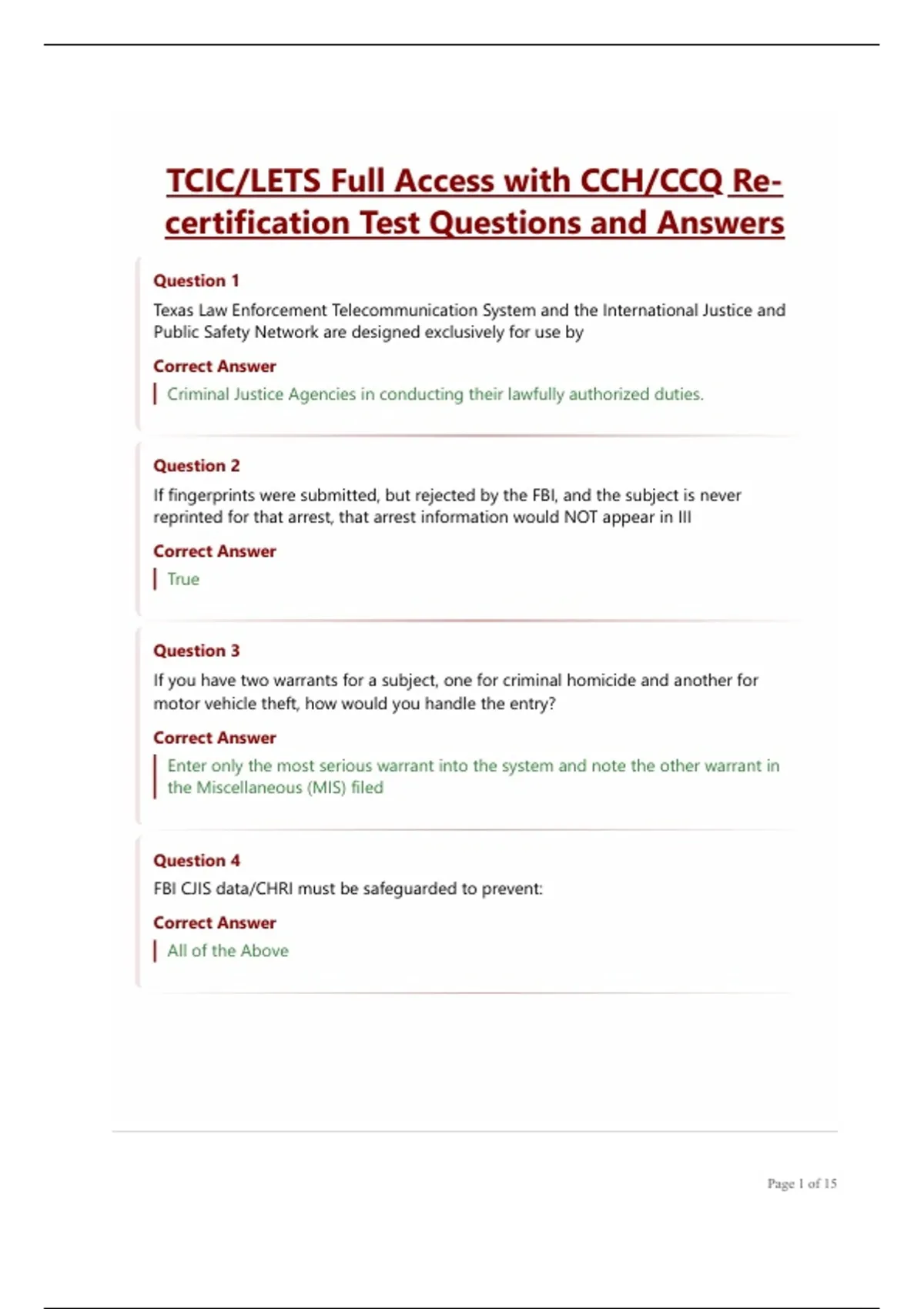 TCIC/LETS Full Access with CCH/CCQ Re-certification Test Questions and Answers

Question 1

Texas Law Enforcement Telecommunication System and the International Justice and Public Safety Network are designed exclusively for use by

Correct Answer

Criminal Justice Agencies in conducting their lawfully authorized duties.

Question 2

If fingerprints were submitted, but rejected by the FBI, and the subject is never reprinted for that arrest, that arrest information would NOT appear in III

Correct Answer

True

Question 3

If you have two warrants for a subject, one for criminal homicide and another for motor vehicle theft, how would you handle the entry?

Correct Answer

Enter only the most serious warrant into the system and note the other warrant in the Miscellaneous (MIS) filed

Question 4

FBI CJIS data/CHRI must be safeguarded to prevent:

Correct Answer

All of the Above

Page 1 of 15